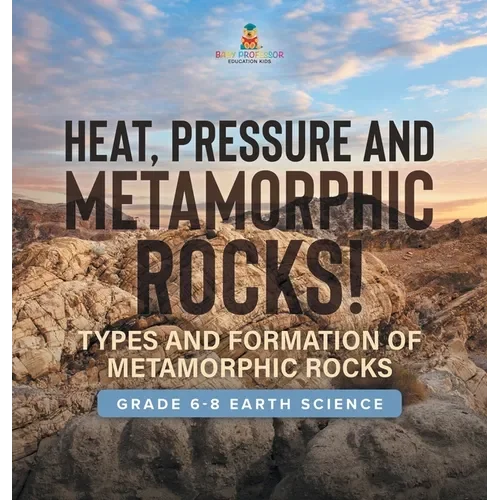 BABY PROFESSOR
EDUCATION KIDS

HEAT, PRESSURE AND METAMORPHIC ROCKS!

TYPES AND FORMATION OF METAMORPHIC ROCKS

GRADE 6-8 EARTH SCIENCE